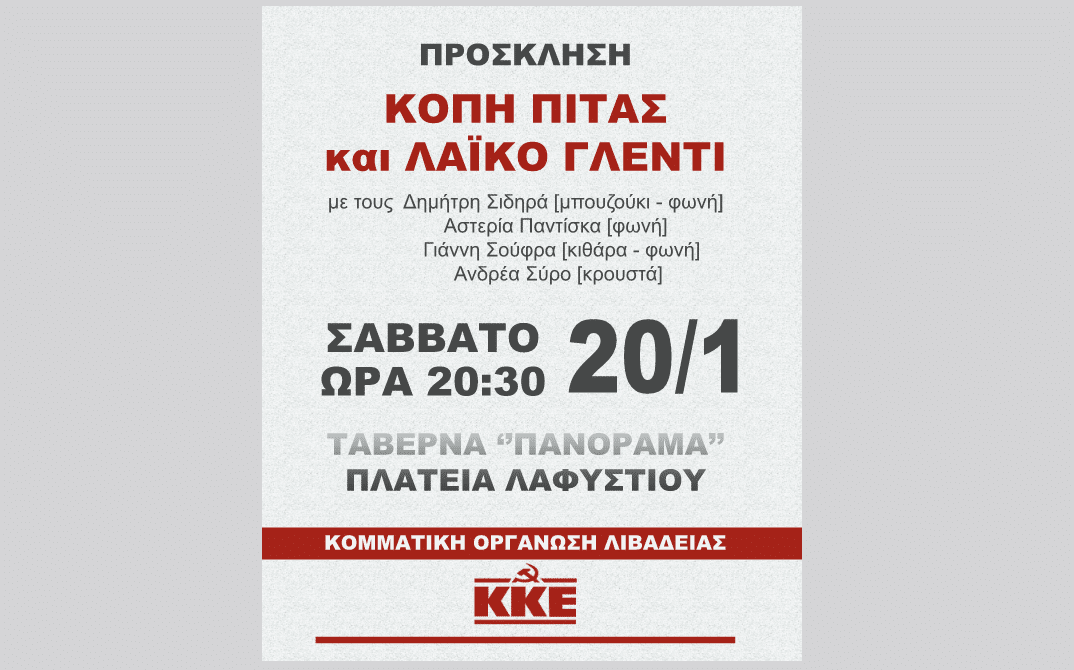 ΠΡΟΣΚΛΗΣΗ

ΚΟΠΗ ΠΙΤΑΣ
και ΛΑΪΚΟ ΓΛΕΝΤΙ

με τους Δημήτρη Σιδηρά [μπουζούκι - φωνή]
Αστερία Παντίσκα [φωνή]
Γιάννη Σούφρα [κιθάρα - φωνή]
Ανδρέα Σύρο [κρουστά]

ΣΑΒΒΑΤΟ
ΩΡΑ 20:30
20/1

ΤΑΒΕΡΝΑ "ΠΑΝΟΡΑΜΑ"
ΠΛΑΤΕΙΑ ΛΑΦΥΣΤΙΟΥ

ΚΟΜΜΑΤΙΚΗ ΟΡΓΑΝΩΣΗ ΛΙΒΑΔΕΙΑΣ

ΚΚΕ